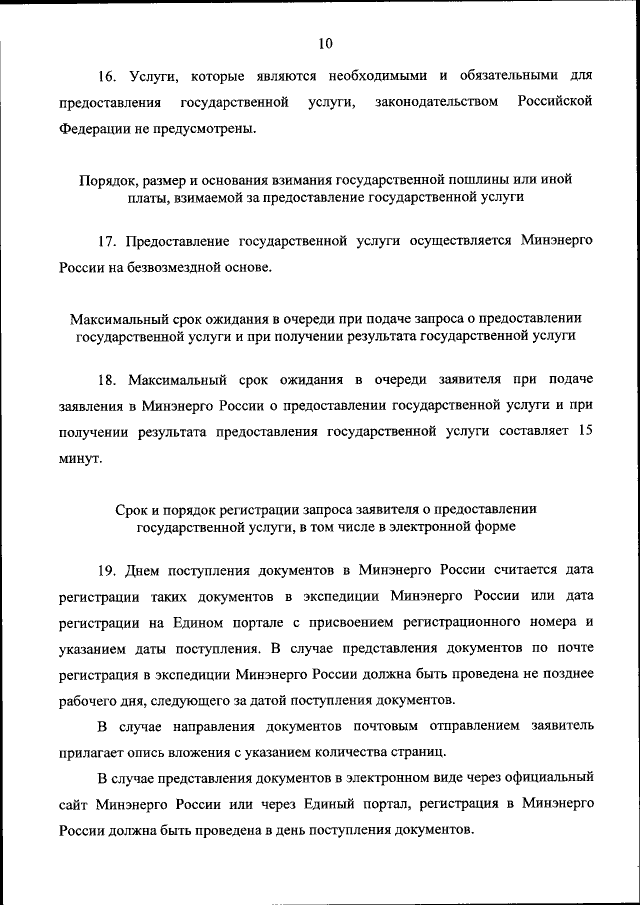 10

16. Услуги, которые являются необходимыми и обязательными для предоставления государственной услуги, законодательством Российской Федерации не предусмотрены.

Порядок, размер и основания взимания государственной пошлины или иной платы, взимаемой за предоставление государственной услуги

17. Предоставление государственной услуги осуществляется Минэнерго России на безвозмездной основе.

Максимальный срок ожидания в очереди при подаче запроса о предоставлении государственной услуги и при получении результата государственной услуги

18. Максимальный срок ожидания в очереди заявителя при подаче заявления в Минэнерго России о предоставлении государственной услуги и при получении результата предоставления государственной услуги составляет 15 минут.

Срок и порядок регистрации запроса заявителя о предоставлении государственной услуги, в том числе в электронной форме

19. Днем поступления документов в Минэнерго России считается дата регистрации таких документов в экспедиции Минэнерго России или дата регистрации на Едином портале с присвоением регистрационного номера и указанием даты поступления. В случае представления документов по почте регистрация в экспедиции Минэнерго России должна быть проведена не позднее рабочего дня, следующего за датой поступления документов.

В случае направления документов почтовым отправлением заявитель прилагает опись вложения с указанием количества страниц.

В случае представления документов в электронном виде через официальный сайт Минэнерго России или через Единый портал, регистрация в Минэнерго России должна быть проведена в день поступления документов.